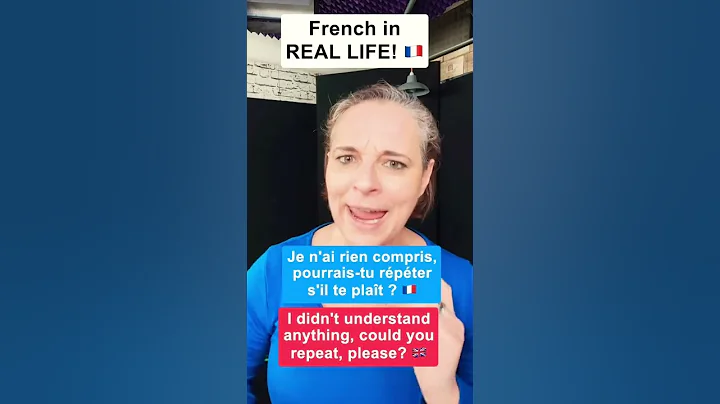 French in REAL LIFE! 🇫🇷

Je n'ai rien compris, pourrais-tu répéter s'il te plaît ? 🇫🇷

I didn't understand anything, could you repeat, please? 🇬🇧